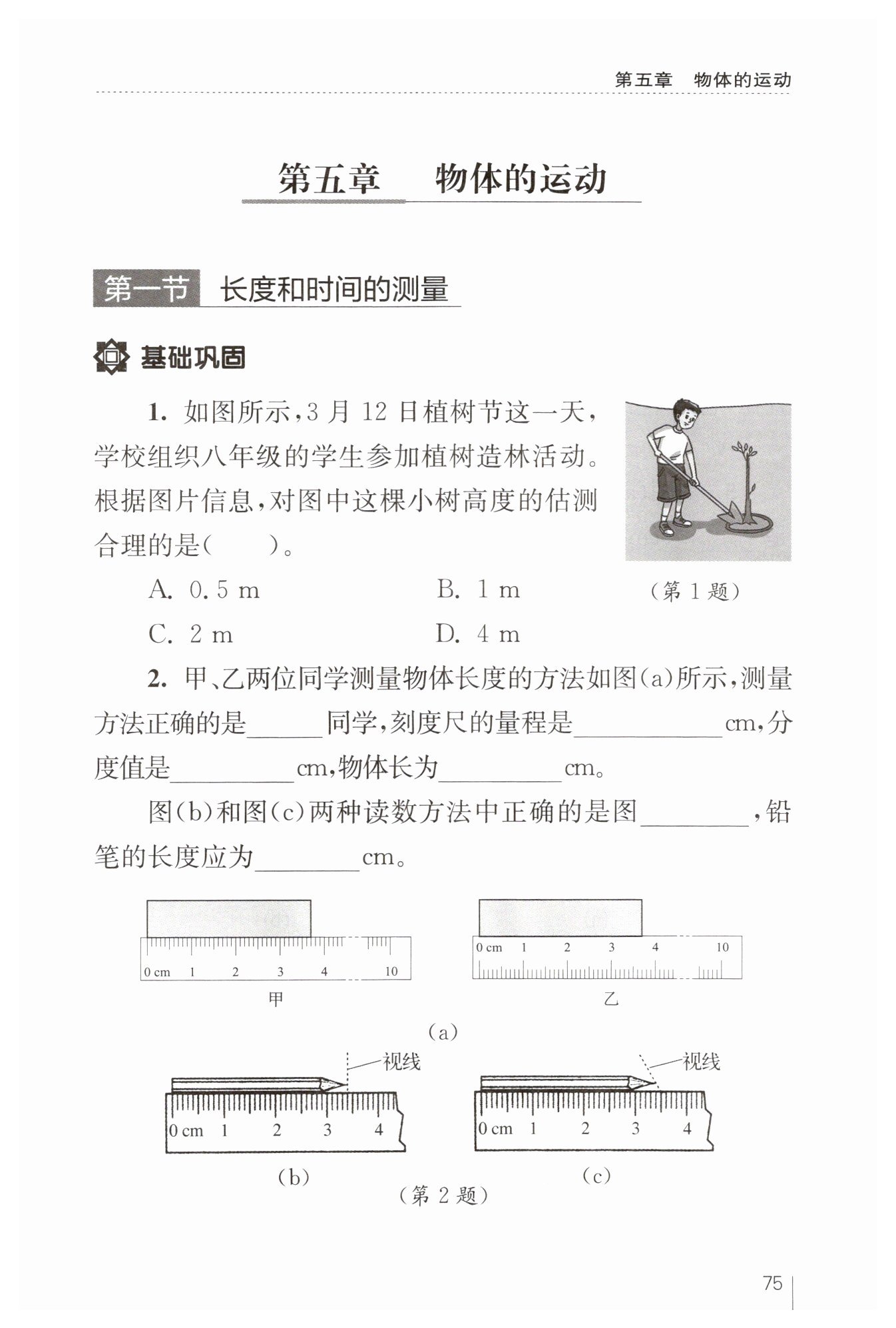 第五章 物体的运动

第五章 物体的运动

第一节 长度和时间的测量

基础巩固

1.如图所示,3月12日植树节这一天,学校组织八年级的学生参加植树造林活动。根据图片信息,对图中这棵小树高度的估测合理的是( )。

A.0.5 m B.1 m

C.2 m D.4 m

(第1题)

2.甲、乙两位同学测量物体长度的方法如图(a)所示,测量方法正确的是____同学,刻度尺的量程是____cm,分度值是____cm,物体长为____cm。

图(b)和图(c)两种读数方法中正确的是图____,铅笔的长度应为____cm。

0 cm 1 2 3 4 10

甲

0 cm 1 2 3 4 10

乙

(a)

视线

0 cm 1 2 3 4

(b)

视线

0 cm 1 2 3 4

(c)

(第2题)

75